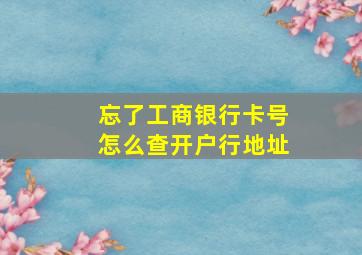 忘了工商银行卡号
怎么查开户行地址